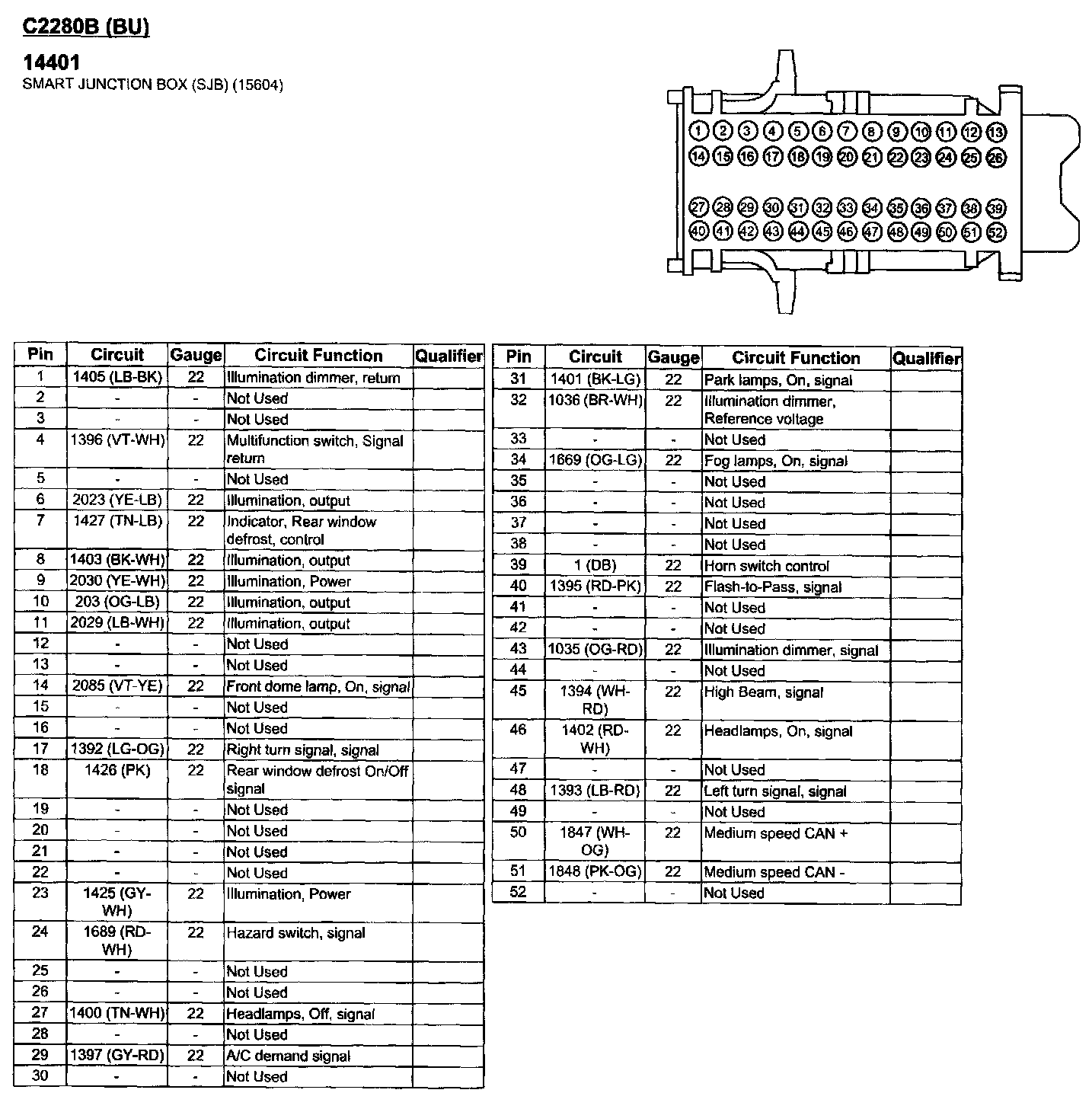 C2280B (BU)

14401
SMART JUNCTION BOX (SJB) (15604)

1 2 3 4 5 6 7 8 9 10 11 12 13
14 15 16 17 18 19 20 21 22 23 24 25 26
27 28 29 30 31 32 33 34 35 36 37 38 39
40 41 42 43 44 45 46 47 48 49 50 51 52

| Pin | Circuit | Gauge | Circuit Function | Qualifier |
|---|---|---|---|---|
| 1 | 1405 (LB-BK) | 22 | Illumination dimmer, return | |
| 2 | - | - | Not Used | |
| 3 | - | - | Not Used | |
| 4 | 1396 (VT-WH) | 22 | Multifunction switch, Signal return | |
| 5 | - | - | Not Used | |
| 6 | 2023 (YE-LB) | 22 | Illumination, output | |
| 7 | 1427 (TN-LB) | 22 | Indicator, Rear window defrost, control | |
| 8 | 1403 (BK-WH) | 22 | Illumination, output | |
| 9 | 2030 (YE-WH) | 22 | Illumination, Power | |
| 10 | 203 (OG-LB) | 22 | Illumination, output | |
| 11 | 2029 (LB-WH) | 22 | Illumination, output | |
| 12 | - | - | Not Used | |
| 13 | - | - | Not Used | |
| 14 | 2085 (VT-YE) | 22 | Front dome lamp, On, signal | |
| 15 | - | - | Not Used | |
| 16 | - | - | Not Used | |
| 17 | 1392 (LG-OG) | 22 | Right turn signal, signal | |
| 18 | 1426 (PK) | 22 | Rear window defrost On/Off signal | |
| 19 | - | - | Not Used | |
| 20 | - | - | Not Used | |
| 21 | - | - | Not Used | |
| 22 | - | - | Not Used | |
| 23 | 1425 (GY-WH) | 22 | Illumination, Power | |
| 24 | 1689 (RD-WH) | 22 | Hazard switch, signal | |
| 25 | - | - | Not Used | |
| 26 | - | - | Not Used | |
| 27 | 1400 (TN-WH) | 22 | Headlamps, Off, signal | |
| 28 | - | - | Not Used | |
| 29 | 1397 (GY-RD) | 22 | A/C demand signal | |
| 30 | - | - | Not Used | |

| Pin | Circuit | Gauge | Circuit Function | Qualifier |
|---|---|---|---|---|
| 31 | 1401 (BK-LG) | 22 | Park lamps, On, signal | |
| 32 | 1036 (BR-WH) | 22 | Illumination dimmer, Reference voltage | |
| 33 | - | - | Not Used | |
| 34 | 1669 (OG-LG) | 22 | Fog lamps, On, signal | |
| 35 | - | - | Not Used | |
| 36 | - | - | Not Used | |
| 37 | - | - | Not Used | |
| 38 | - | - | Not Used | |
| 39 | 1 (DB) | 22 | Horn switch control | |
| 40 | 1395 (RD-PK) | 22 | Flash-to-Pass, signal | |
| 41 | - | - | Not Used | |
| 42 | - | - | Not Used | |
| 43 | 1035 (OG-RD) | 22 | Illumination dimmer, signal | |
| 44 | - | - | Not Used | |
| 45 | 1394 (WH-RD) | 22 | High Beam, signal | |
| 46 | 1402 (RD-WH) | 22 | Headlamps, On, signal | |
| 47 | - | - | Not Used | |
| 48 | 1393 (LB-RD) | 22 | Left turn signal, signal | |
| 49 | - | - | Not Used | |
| 50 | 1847 (WH-OG) | 22 | Medium speed CAN + | |
| 51 | 1848 (PK-OG) | 22 | Medium speed CAN - | |
| 52 | - | - | Not Used | |